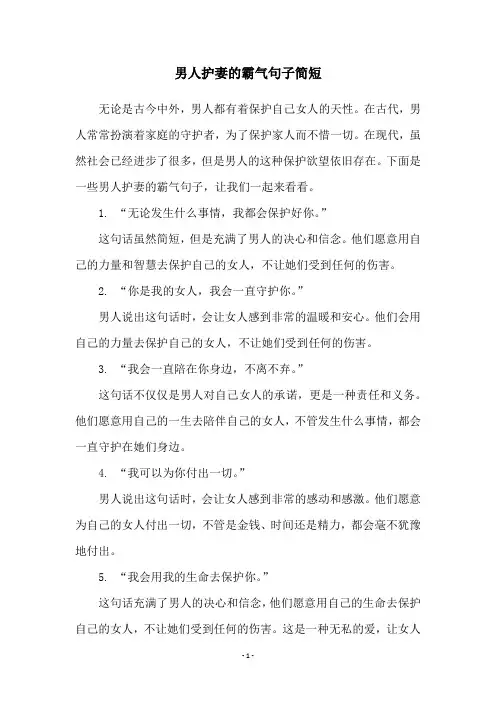 男人护妻的霸气句子简短

无论是古今中外，男人都有着保护自己女人的天性。在古代，男人常常扮演着家庭的守护者，为了保护家人而不惜一切。在现代，虽然社会已经进步了很多，但是男人的这种保护欲望依旧存在。下面是一些男人护妻的霸气句子，让我们一起来看看。

1. “无论发生什么事情，我都会保护好你。”

这句话虽然简短，但是充满了男人的决心和信念。他们愿意用自己的力量和智慧去保护自己的女人，不让她们受到任何的伤害。

2. “你是我的女人，我会一直守护你。”

男人说出这句话时，会让女人感到非常的温暖和安心。他们会用自己的力量去保护自己的女人，不让她们受到任何的伤害。

3. “我会一直陪在你身边，不离不弃。”

这句话不仅仅是男人对自己女人的承诺，更是一种责任和义务。他们愿意用自己的一生去陪伴自己的女人，不管发生什么事情，都会一直守护在她们身边。

4. “我可以为你付出一切。”

男人说出这句话时，会让女人感到非常的感动和感激。他们愿意为自己的女人付出一切，不管是金钱、时间还是精力，都会毫不犹豫地付出。

5. “我会用我的生命去保护你。”

这句话充满了男人的决心和信念，他们愿意用自己的生命去保护自己的女人，不让她们受到任何的伤害。这是一种无私的爱，让女人

- 1 -